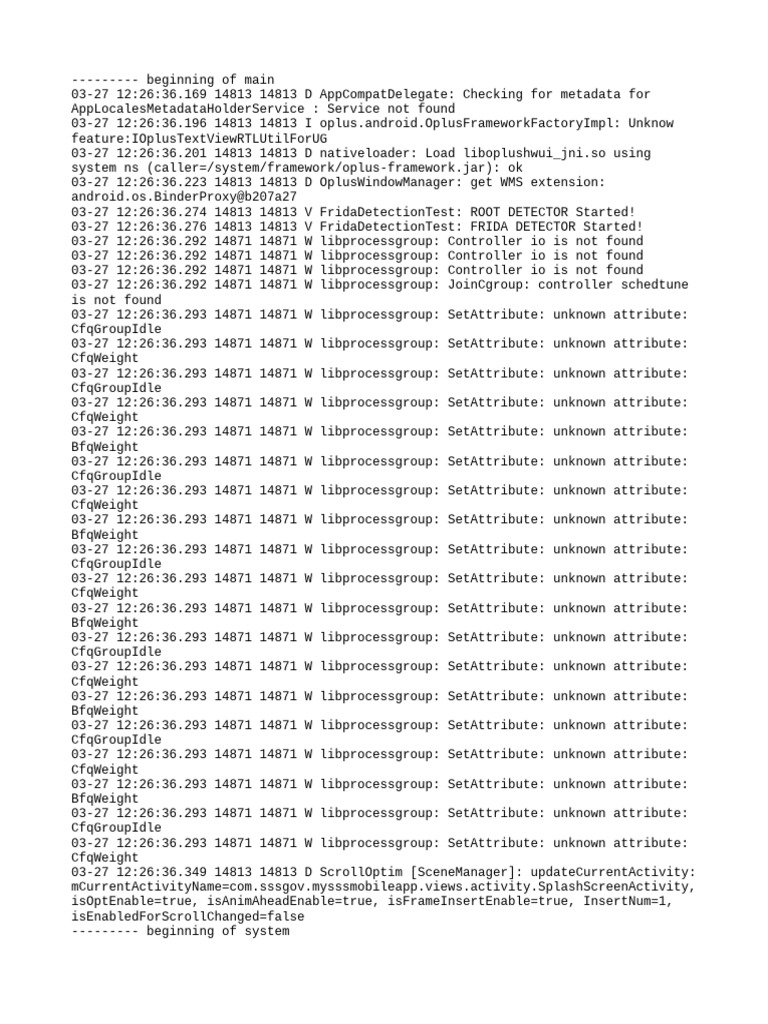 --------- beginning of main
03-27 12:26:36.169 14813 14813 D AppCompatDelegate: Checking for metadata for AppLocalesMetadataHolderService : Service not found
03-27 12:26:36.196 14813 14813 I oplus.android.OplusFrameworkFactoryImpl: Unknow feature:IOplusTextViewRTLUtilForUG
03-27 12:26:36.201 14813 14813 D nativeloader: Load liboplushwui_jni.so using system ns (caller=/system/framework/oplus-framework.jar): ok
03-27 12:26:36.223 14813 14813 D OplusWindowManager: get WMS extension: android.os.BinderProxy@b207a27
03-27 12:26:36.274 14813 14813 V FridaDetectionTest: ROOT DETECTOR Started!
03-27 12:26:36.276 14813 14813 V FridaDetectionTest: FRIDA DETECTOR Started!
03-27 12:26:36.292 14871 14871 W libprocessgroup: Controller io is not found
03-27 12:26:36.292 14871 14871 W libprocessgroup: Controller io is not found
03-27 12:26:36.292 14871 14871 W libprocessgroup: Controller io is not found
03-27 12:26:36.292 14871 14871 W libprocessgroup: JoinCgroup: controller schedtune is not found
03-27 12:26:36.293 14871 14871 W libprocessgroup: SetAttribute: unknown attribute: CfqGroupIdle
03-27 12:26:36.293 14871 14871 W libprocessgroup: SetAttribute: unknown attribute: CfqWeight
03-27 12:26:36.293 14871 14871 W libprocessgroup: SetAttribute: unknown attribute: CfqGroupIdle
03-27 12:26:36.293 14871 14871 W libprocessgroup: SetAttribute: unknown attribute: CfqWeight
03-27 12:26:36.293 14871 14871 W libprocessgroup: SetAttribute: unknown attribute: BfqWeight
03-27 12:26:36.293 14871 14871 W libprocessgroup: SetAttribute: unknown attribute: CfqGroupIdle
03-27 12:26:36.293 14871 14871 W libprocessgroup: SetAttribute: unknown attribute: CfqWeight
03-27 12:26:36.293 14871 14871 W libprocessgroup: SetAttribute: unknown attribute: BfqWeight
03-27 12:26:36.293 14871 14871 W libprocessgroup: SetAttribute: unknown attribute: CfqGroupIdle
03-27 12:26:36.293 14871 14871 W libprocessgroup: SetAttribute: unknown attribute: CfqWeight
03-27 12:26:36.293 14871 14871 W libprocessgroup: SetAttribute: unknown attribute: BfqWeight
03-27 12:26:36.293 14871 14871 W libprocessgroup: SetAttribute: unknown attribute: CfqGroupIdle
03-27 12:26:36.293 14871 14871 W libprocessgroup: SetAttribute: unknown attribute: CfqWeight
03-27 12:26:36.293 14871 14871 W libprocessgroup: SetAttribute: unknown attribute: BfqWeight
03-27 12:26:36.293 14871 14871 W libprocessgroup: SetAttribute: unknown attribute: CfqGroupIdle
03-27 12:26:36.293 14871 14871 W libprocessgroup: SetAttribute: unknown attribute: CfqWeight
03-27 12:26:36.293 14871 14871 W libprocessgroup: SetAttribute: unknown attribute: BfqWeight
03-27 12:26:36.293 14871 14871 W libprocessgroup: SetAttribute: unknown attribute: CfqGroupIdle
03-27 12:26:36.293 14871 14871 W libprocessgroup: SetAttribute: unknown attribute: CfqWeight
03-27 12:26:36.349 14813 14813 D ScrollOptim [SceneManager]: updateCurrentActivity: mCurrentActivityName=com.sssgov.mysssmobileapp.views.activity.SplashScreenActivity, isOptEnable=true, isAnimAheadEnable=true, isFrameInsertEnable=true, InsertNum=1, isEnabledForScrollChanged=false
--------- beginning of system